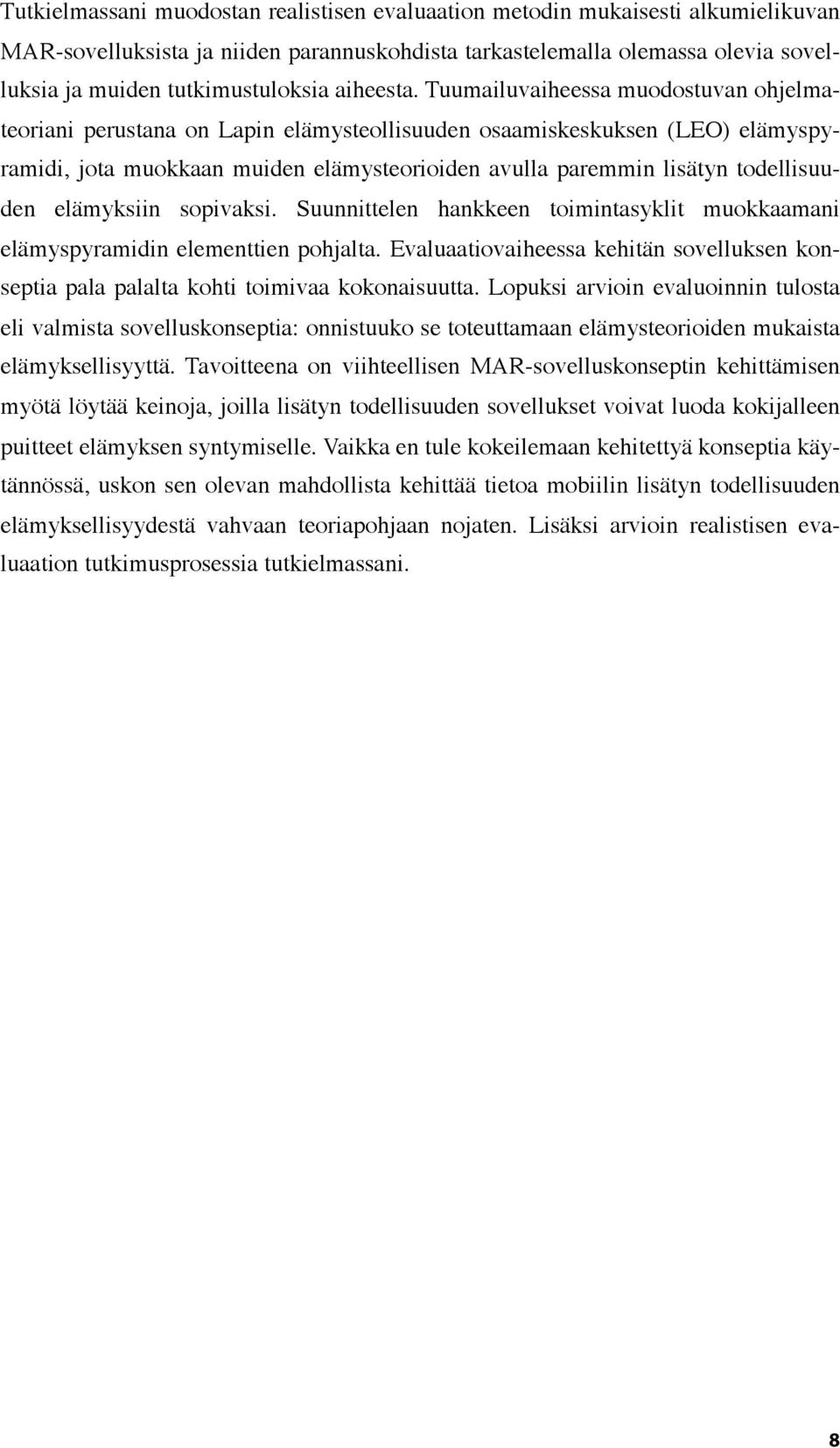 Tutkielmassani muodostan realistisen evaluaation metodin mukaisesti alkumielikuvan MAR-sovelluksista ja niiden parannuskohdista tarkastelemalla olemassa olevia sovelluksia ja muiden tutkimustuloksia aiheesta. Tuumailuvaiheessa muodostuvan ohjelmateoriani perustana on Lapin elämysteollisuuden osaamiskeskuksen (LEO) elämyspyramidi, jota muokkaan muiden elämysteorioiden avulla paremmin lisätyn todellisuuden elämyksiin sopivaksi. Suunnittelen hankkeen toimintasyklit muokkaamani elämyspyramidin elementtien pohjalta. Evaluaatiovaiheessa kehitän sovelluksen konseptia pala palalta kohti toimivaa kokonaisuutta. Lopuksi arvioin evaluoinnin tulosta eli valmista sovelluskonseptia: onnistuuko se toteuttamaan elämysteorioiden mukaista elämyksellisyyttä. Tavoitteena on viihteellisen MAR-sovelluskonseptin kehittämisen myötä löytää keinoja, joilla lisätyn todellisuuden sovellukset voivat luoda kokijalleen puitteet elämyksen syntymiselle. Vaikka en tule kokeilemaan kehitettyä konseptia käytännössä, uskon sen olevan mahdollista kehittää tietoa mobiilin lisätyn todellisuuden elämyksellisyydestä vahvaan teoriapohjaan nojaten. Lisäksi arvioin realistisen evaluaation tutkimusprosessia tutkielmassani.

8